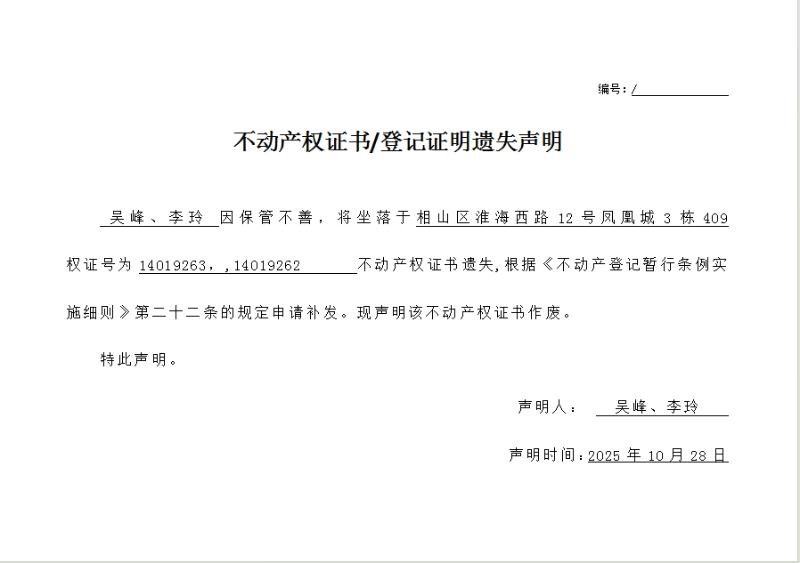 编号：/

不动产权证书/登记证明遗失声明

吴峰、李玲 因保管不善，将坐落于相山区淮海西路 12 号凤凰城 3 栋 409 权证号为 14019263，,14019262 不动产权证书遗失，根据《不动产登记暂行条例实施细则》第二十二条的规定申请补发。现声明该不动产权证书作废。

特此声明。

声明人： 吴峰、李玲

声明时间：2025 年 10 月 28 日